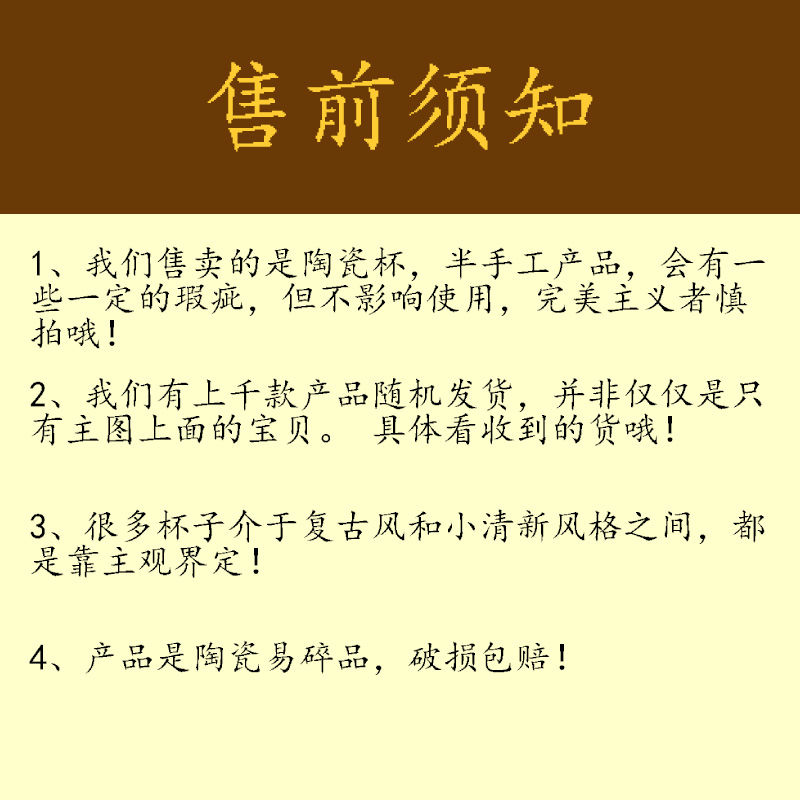 售前须知

1、我们售卖的是陶瓷杯，半手工产品，会有一些一定的瑕疵，但不影响使用，完美主义者慎拍哦！

2、我们有上千款产品随机发货，并非仅仅是只有主图上面的宝贝。 具体看收到的货哦！

3、很多杯子介于复古风和小清新风格之间，都是靠主观界定！

4、产品是陶瓷易碎品，破损包赔！